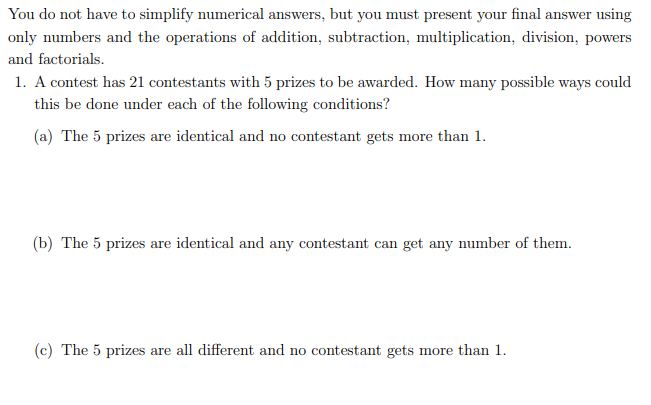 You do not have to simplify numerical answers, but you must present your final answer using only numbers and the operations of addition, subtraction, multiplication, division, powers and factorials.

1. A contest has 21 contestants with 5 prizes to be awarded. How many possible ways could this be done under each of the following conditions?

(a) The 5 prizes are identical and no contestant gets more than 1.

(b) The 5 prizes are identical and any contestant can get any number of them.

(c) The 5 prizes are all different and no contestant gets more than 1.